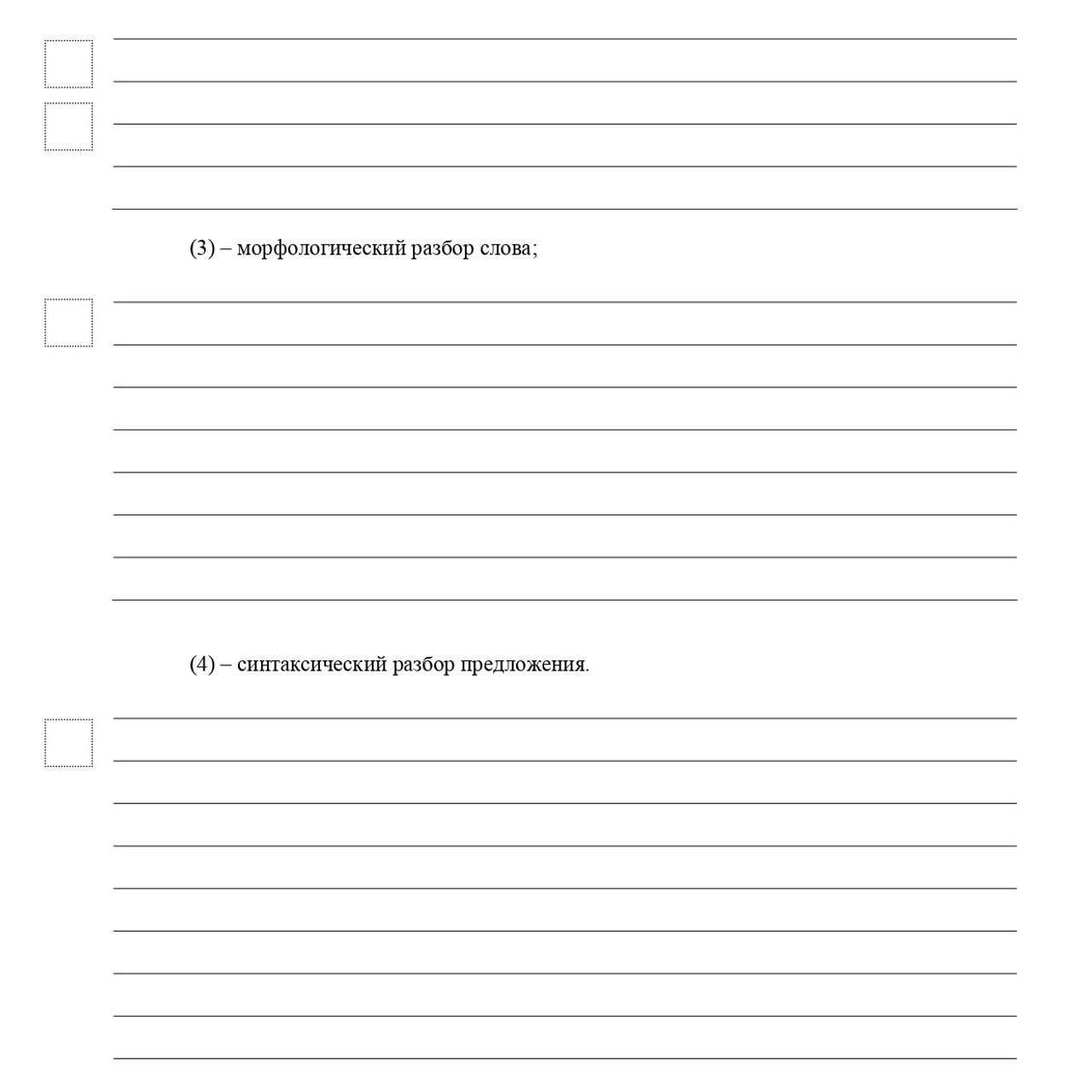 (3) – морфологический разбор слова;

(4) – синтаксический разбор предложения.